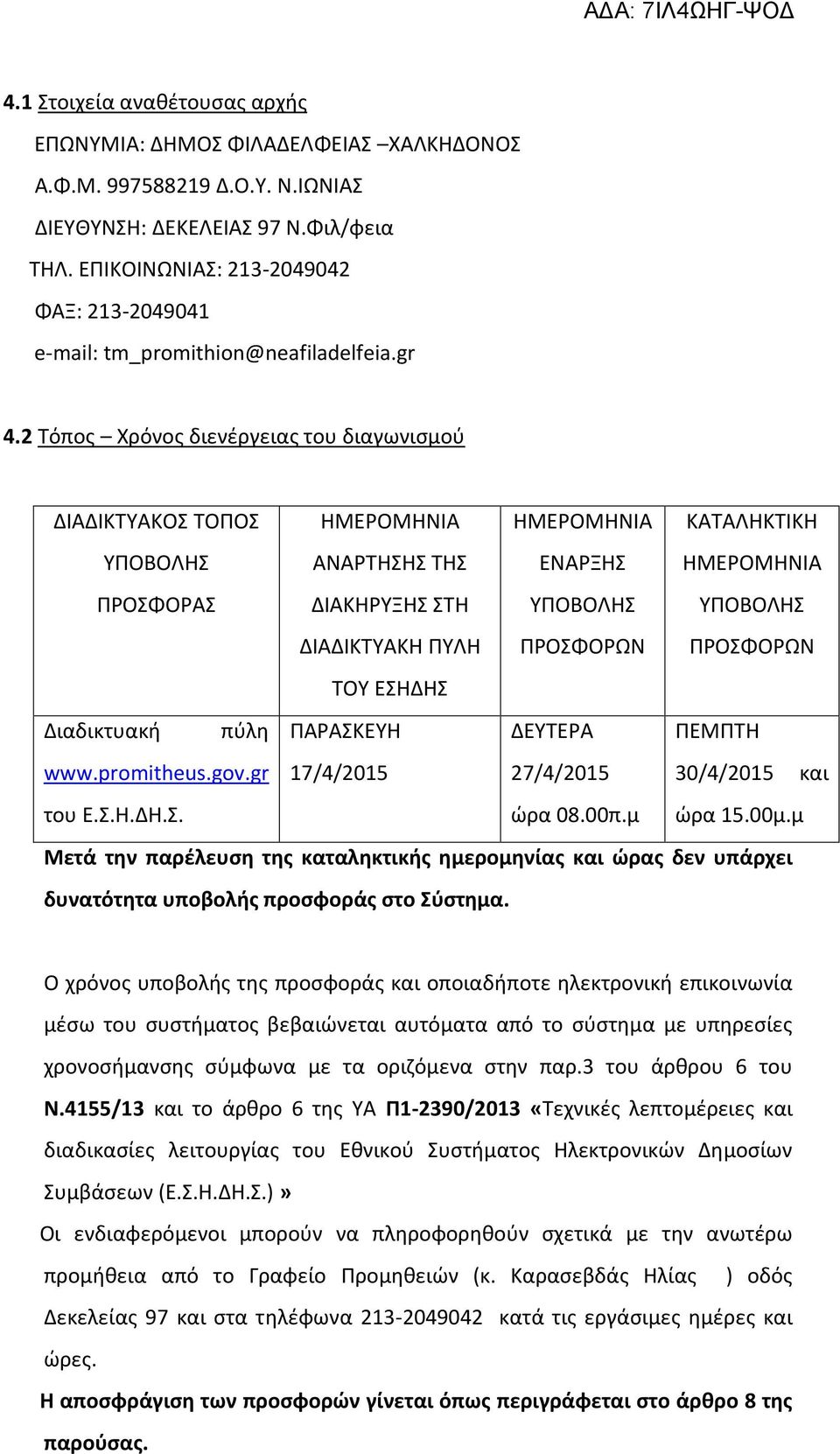 ΑΔΑ: 7ΙΛ4ΩΗΓ-ΨΟΔ

4.1 Στοιχεία αναθέτουσας αρχής

ΕΠΩΝΥΜΙΑ: ΔΗΜΟΣ ΦΙΛΑΔΕΛΦΕΙΑΣ –ΧΑΛΚΗΔΟΝΟΣ
Α.Φ.Μ. 997588219 Δ.Ο.Υ. Ν.ΙΩΝΙΑΣ
ΔΙΕΥΘΥΝΣΗ: ΔΕΚΕΛΕΙΑΣ 97 Ν.Φιλ/φεια
ΤΗΛ. ΕΠΙΚΟΙΝΩΝΙΑΣ: 213-2049042
ΦΑΞ: 213-2049041
e-mail: tm_promithion@neafiladelfeia.gr

4.2 Τόπος – Χρόνος διενέργειας του διαγωνισμού

| ΔΙΑΔΙΚΤΥΑΚΟΣ ΤΟΠΟΣ ΥΠΟΒΟΛΗΣ ΠΡΟΣΦΟΡΑΣ | ΗΜΕΡΟΜΗΝΙΑ ΑΝΑΡΤΗΣΗΣ ΤΗΣ ΔΙΑΚΗΡΥΞΗΣ ΣΤΗ ΔΙΑΔΙΚΤΥΑΚΗ ΠΥΛΗ ΤΟΥ ΕΣΗΔΗΣ | ΗΜΕΡΟΜΗΝΙΑ ΕΝΑΡΞΗΣ ΥΠΟΒΟΛΗΣ ΠΡΟΣΦΟΡΩΝ | ΚΑΤΑΛΗΚΤΙΚΗ ΗΜΕΡΟΜΗΝΙΑ ΥΠΟΒΟΛΗΣ ΠΡΟΣΦΟΡΩΝ |
|---|---|---|---|
| Διαδικτυακή πύλη www.promitheus.gov.gr του Ε.Σ.Η.ΔΗ.Σ. | ΠΑΡΑΣΚΕΥΗ 17/4/2015 | ΔΕΥΤΕΡΑ 27/4/2015 ώρα 08.00π.μ | ΠΕΜΠΤΗ 30/4/2015 και ώρα 15.00μ.μ |

Μετά την παρέλευση της καταληκτικής ημερομηνίας και ώρας δεν υπάρχει δυνατότητα υποβολής προσφοράς στο Σύστημα.

Ο χρόνος υποβολής της προσφοράς και οποιαδήποτε ηλεκτρονική επικοινωνία μέσω του συστήματος βεβαιώνεται αυτόματα από το σύστημα με υπηρεσίες χρονοσήμανσης σύμφωνα με τα οριζόμενα στην παρ.3 του άρθρου 6 του Ν.4155/13 και το άρθρο 6 της ΥΑ Π1-2390/2013 «Τεχνικές λεπτομέρειες και διαδικασίες λειτουργίας του Εθνικού Συστήματος Ηλεκτρονικών Δημοσίων Συμβάσεων (Ε.Σ.Η.ΔΗ.Σ.)»
Οι ενδιαφερόμενοι μπορούν να πληροφορηθούν σχετικά με την ανωτέρω προμήθεια από το Γραφείο Προμηθειών (κ. Καρασεβδάς Ηλίας ) οδός Δεκελείας 97 και στα τηλέφωνα 213-2049042 κατά τις εργάσιμες ημέρες και ώρες.
Η αποσφράγιση των προσφορών γίνεται όπως περιγράφεται στο άρθρο 8 της παρούσας.